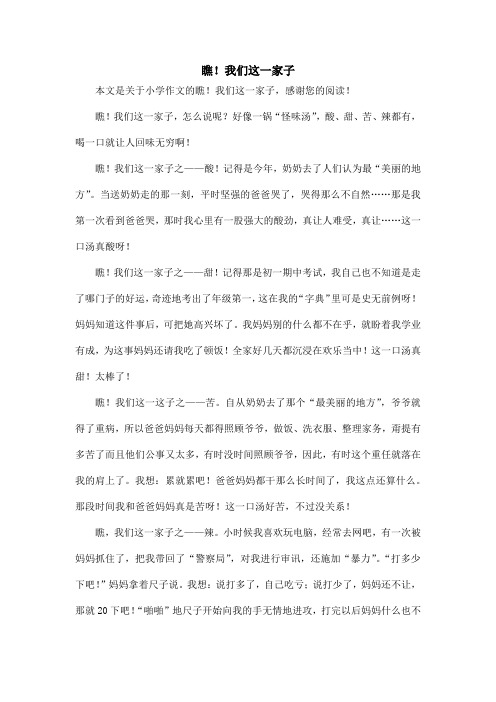 瞧！我们这一家子

本文是关于小学作文的瞧！我们这一家子，感谢您的阅读！

瞧！我们这一家子，怎么说呢？好像一锅“怪味汤”，酸、甜、苦、辣都有，喝一口就让人回味无穷啊！

瞧！我们这一家子之——酸！记得是今年，奶奶去了人们认为最“美丽的地方”。当送奶奶走的那一刻，平时坚强的爸爸哭了，哭得那么不自然……那是我第一次看到爸爸哭，那时我心里有一股强大的酸劲，真让人难受，真让……这一口汤真酸呀！

瞧！我们这一家子之——甜！记得那是初一期中考试，我自己也不知道是走了哪门子的好运，奇迹地考出了年级第一，这在我的“字典”里可是史无前例呀！妈妈知道这件事后，可把她高兴坏了。我妈妈别的什么都不在乎，就盼着我学业有成，为这事妈妈还请我吃了顿饭！全家好几天都沉浸在欢乐当中！这一口汤真甜！太棒了！

瞧！我们这一这子之——苦。自从奶奶去了那个“最美丽的地方”，爷爷就得了重病，所以爸爸妈妈每天都得照顾爷爷，做饭、洗衣服、整理家务，甭提有多苦了而且他们公事又太多，有时没时间照顾爷爷，因此，有时这个重任就落在我的肩上了。我想：累就累吧！爸爸妈妈都干那么长时间了，我这点还算什么。那段时间我和爸爸妈妈真是苦呀！这一口汤好苦，不过没关系！

瞧，我们这一家子之——辣。小时候我喜欢玩电脑，经常去网吧，有一次被妈妈抓住了，把我带回了“警察局”，对我进行审讯，还施加“暴力”。“打多少下吧！”妈妈拿着尺子说。我想：说打多了，自己吃亏；说打少了，妈妈还不让，那就20下吧！“啪啪”地尺子开始向我的手无情地进攻，打完以后妈妈什么也不